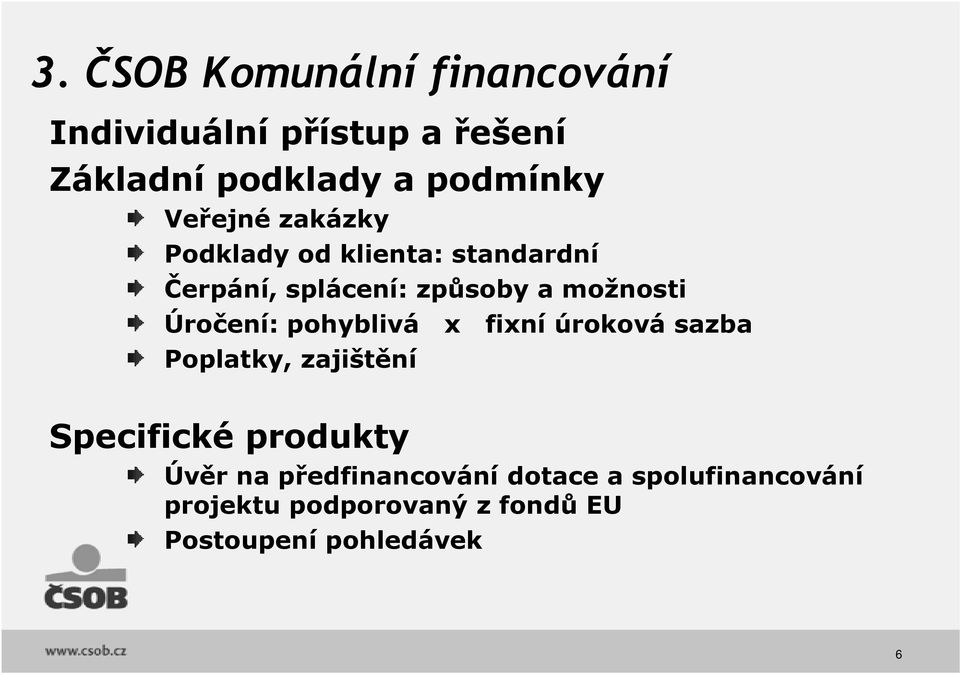 3. ČSOB Komunální financování

Individuální přístup a řešení

Základní podklady a podmínky

Veřejné zakázky

Podklady od klienta: standardní

Čerpání, splácení: způsoby a možnosti

Úročení: pohyblivá x fixní úroková sazba

Poplatky, zajištění

Specifické produkty

Úvěr na předfinancování dotace a spolufinancování projektu podporovaný z fondů EU

Postoupení pohledávek

ČSOB

www.csob.cz

6